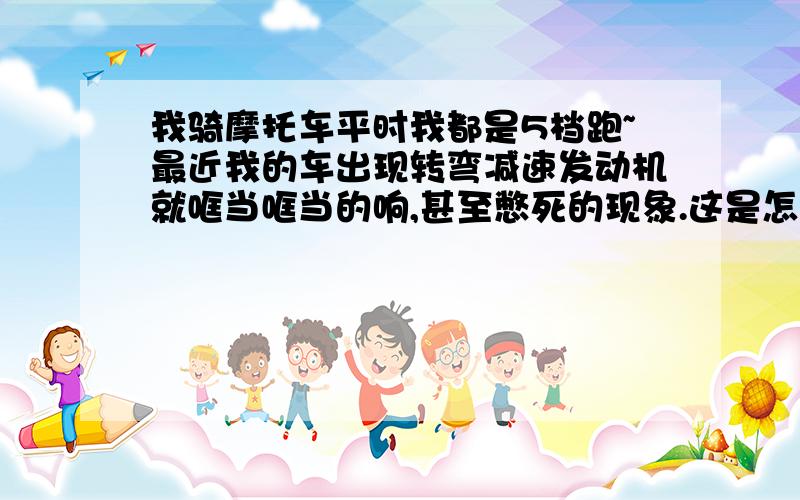 我骑摩托车平时我都是5档跑~最近我的车出现转弯减速发动机就哐当哐当的响,甚至憋死的现象.这是怎